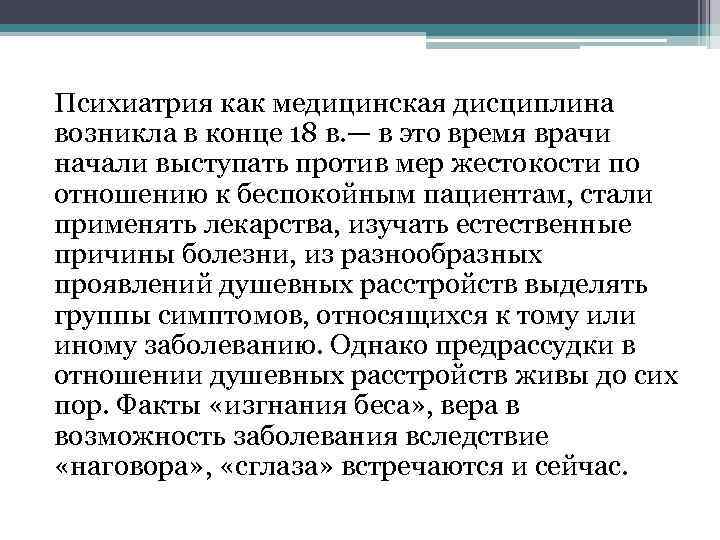 Психиатрия как медицинская дисциплина возникла в конце 18 в.— в это время врачи начали выступать против мер жестокости по отношению к беспокойным пациентам, стали применять лекарства, изучать естественные причины болезни, из разнообразных проявлений душевных расстройств выделять группы симптомов, относящихся к тому или иному заболеванию. Однако предрассудки в отношении душевных расстройств живы до сих пор. Факты «изгнания беса», вера в возможность заболевания вследствие «наговора», «сглаза» встречаются и сейчас.